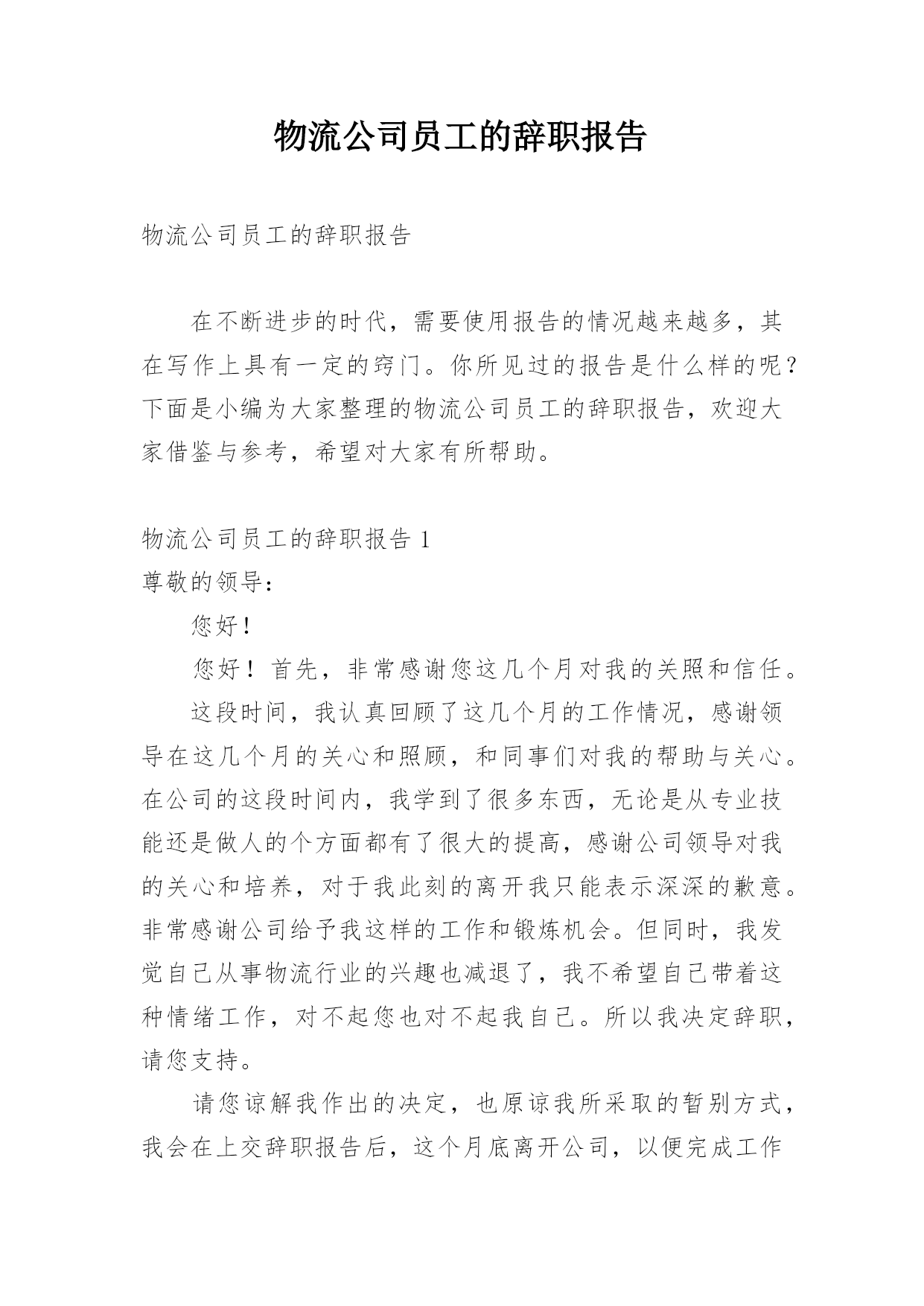 物流公司员工的辞职报告

物流公司员工的辞职报告

在不断进步的时代，需要使用报告的情况越来越多，其在写作上具有一定的窍门。你所见过的报告是什么样的呢？下面是小编为大家整理的物流公司员工的辞职报告，欢迎大家借鉴与参考，希望对大家有所帮助。

物流公司员工的辞职报告 1
尊敬的领导：

您好！

您好！首先，非常感谢您这几个月对我的关照和信任。

这段时间，我认真回顾了这几个月的工作情况，感谢领导在这几个月的关心和照顾，和同事们对我的帮助与关心。在公司的这段时间内，我学到了很多东西，无论是从专业技能还是做人的个方面都有了很大的提高，感谢公司领导对我的关心和培养，对于我此刻的离开我只能表示深深的歉意。非常感谢公司给予我这样的工作和锻炼机会。但同时，我发觉自己从事物流行业的兴趣也减退了，我不希望自己带着这种情绪工作，对不起您也对不起我自己。所以我决定辞职，请您支持。

请您谅解我作出的决定，也原谅我所采取的暂别方式，我会在上交辞职报告后，这个月底离开公司，以便完成工作